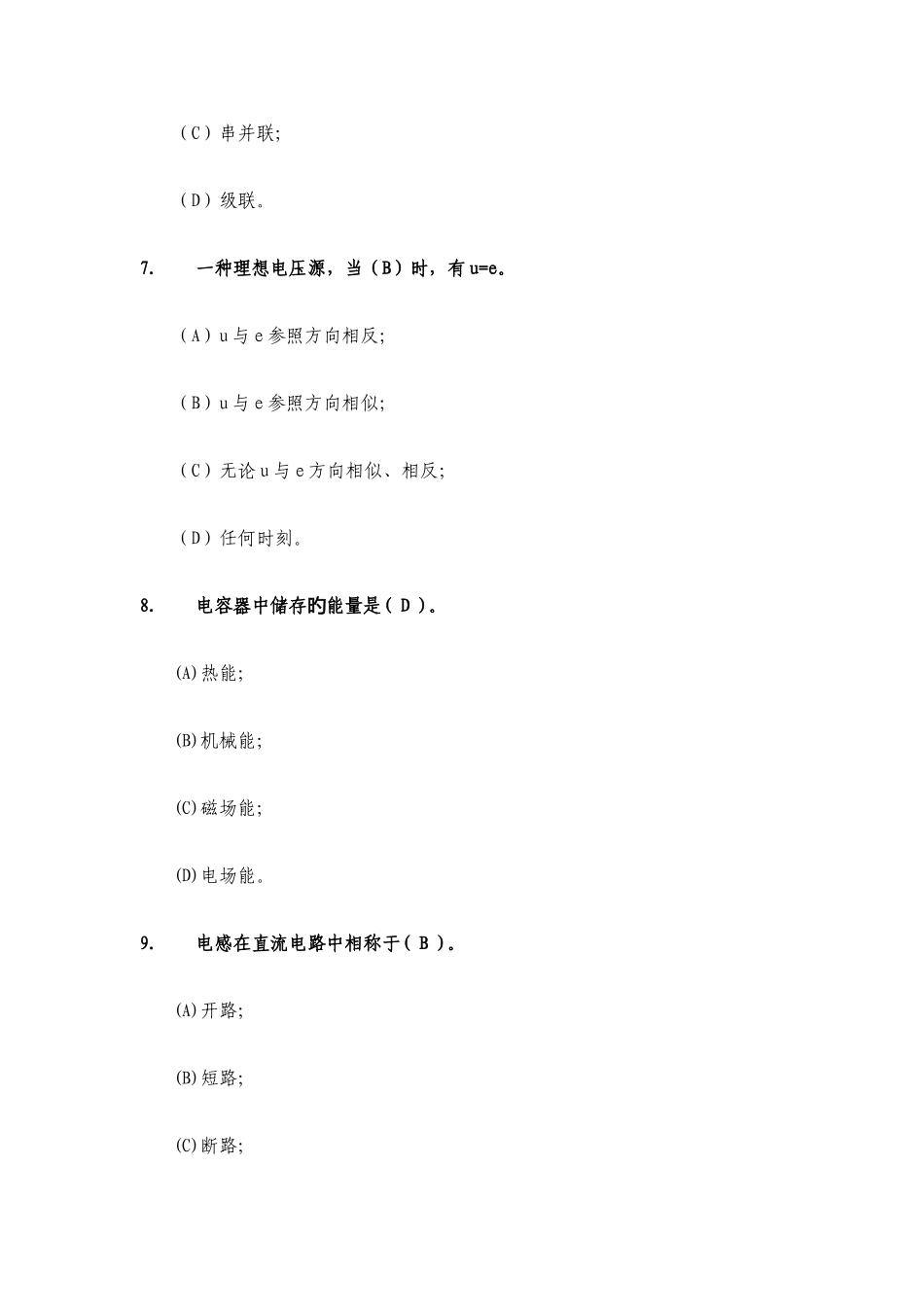 （C）串并联;

（D）级联。

7. 一种理想电压源，当（B）时，有u=e。

（A）u与e参照方向相反;

（B）u与e参照方向相似;

（C）无论u与e方向相似、相反;

（D）任何时刻。

8. 电容器中储存旳能量是( D )。

(A)热能;

(B)机械能;

(C)磁场能;

(D)电场能。

9. 电感在直流电路中相称于( B )。

(A)开路;

(B)短路;

(C)断路;